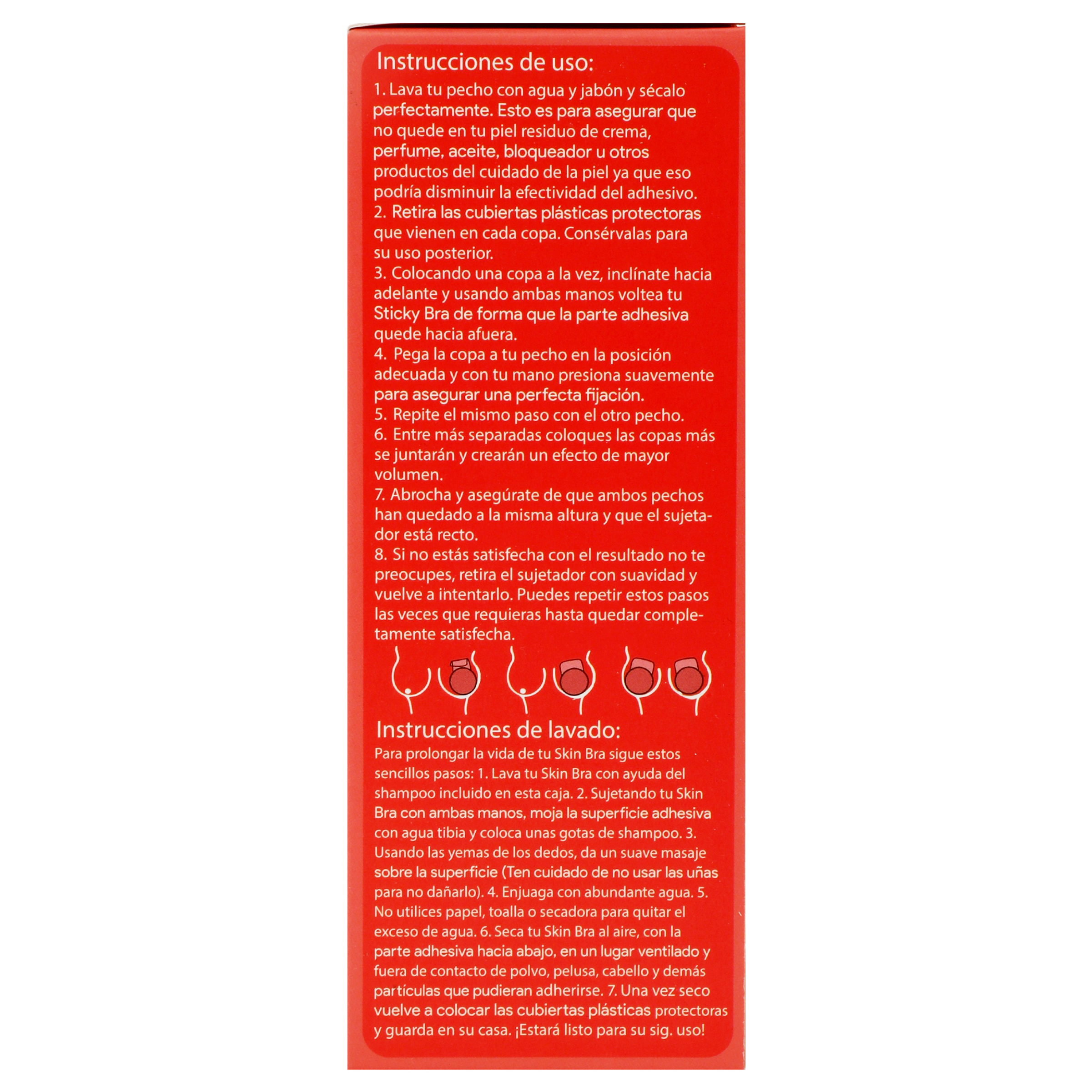 Instrucciones de uso:

1. Lava tu pecho con agua y jabón y sécalo perfectamente. Esto es para asegurar que no quede en tu piel residuo de crema, perfume, aceite, bloqueador u otros productos del cuidado de la piel ya que eso podría disminuir la efectividad del adhesivo.

2. Retira las cubiertas plásticas protectoras que vienen en cada copa. Consérvalas para su uso posterior.

3. Colocando una copa a la vez, inclínate hacia adelante y usando ambas manos voltea tu Sticky Bra de forma que la parte adhesiva quede hacia afuera.

4. Pega la copa a tu pecho en la posición adecuada y con tu mano presiona suavemente para asegurar una perfecta fijación.

5. Repite el mismo paso con el otro pecho.

6. Entre más separadas coloques las copas más se juntarán y crearán un efecto de mayor volumen.

7. Abrocha y asegúrate de que ambos pechos han quedado a la misma altura y que el sujetador está recto.

8. Si no estás satisfecha con el resultado no te preocupes, retira el sujetador con suavidad y vuelve a intentarlo. Puedes repetir estos pasos las veces que requieras hasta quedar completamente satisfecha.

Instrucciones de lavado:

Para prolongar la vida de tu Skin Bra sigue estos sencillos pasos: 1. Lava tu Skin Bra con ayuda del shampoo incluido en esta caja. 2. Sujetando tu Skin Bra con ambas manos, moja la superficie adhesiva con agua tibia y coloca unas gotas de shampoo. 3. Usando las yemas de los dedos, da un suave masaje sobre la superficie (Ten cuidado de no usar las uñas para no dañarlo). 4. Enjuaga con abundante agua. 5. No utilices papel, toalla o secadora para quitar el exceso de agua. 6. Seca tu Skin Bra al aire, con la parte adhesiva hacia abajo, en un lugar ventilado y fuera de contacto de polvo, pelusa, cabello y demás partículas que pudieran adherirse. 7. Una vez seco vuelve a colocar las cubiertas plásticas protectoras y guarda en su casa. ¡Estará listo para su sig. uso!